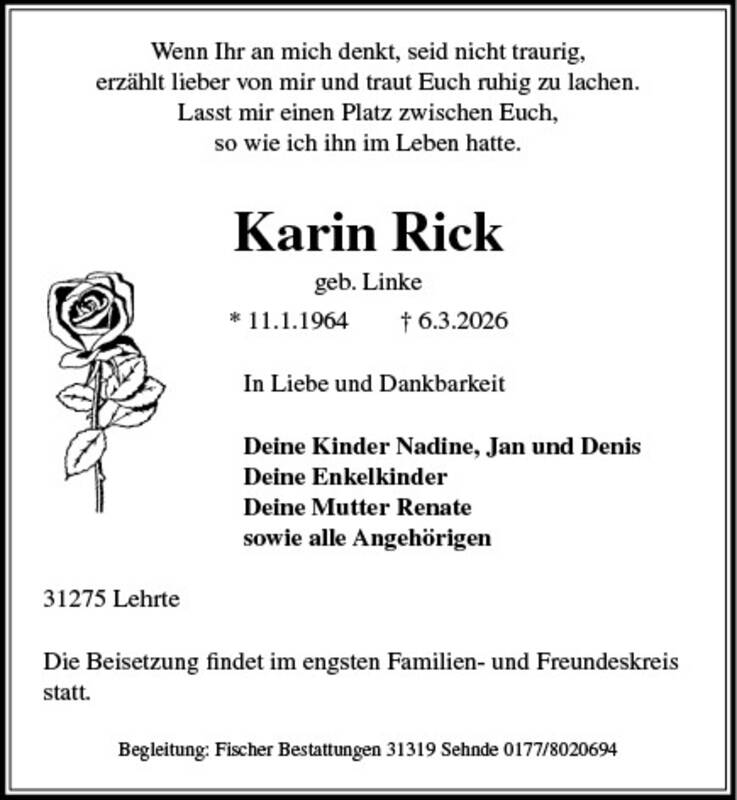 Wenn Ihr an mich denkt, seid nicht traurig,
erzählt lieber von mir und traut Euch ruhig zu lachen.
Lasst mir einen Platz zwischen Euch,
so wie ich ihn im Leben hatte.

Karin Rick

geb. Linke

* 11.1.1964 † 6.3.2026

In Liebe und Dankbarkeit

Deine Kinder Nadine, Jan und Denis
Deine Enkelkinder
Deine Mutter Renate
sowie alle Angehörigen

31275 Lehrte

Die Beisetzung findet im engsten Familien- und Freundeskreis statt.

Begleitung: Fischer Bestattungen 31319 Sehnde 0177/8020694